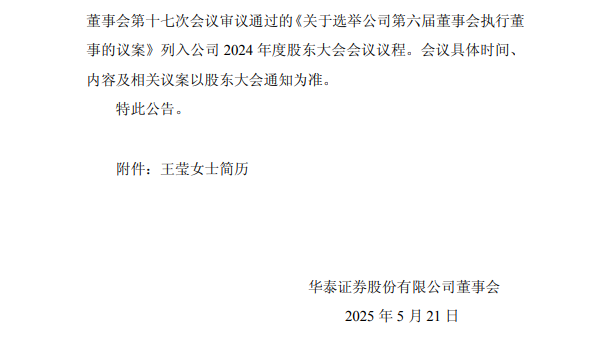 董事会第十七次会议审议通过的《关于选举公司第六届董事会执行董事的议案》列入公司 2024 年度股东大会会议议程。会议具体时间、内容及相关议案以股东大会通知为准。

特此公告。

附件：王莹女士简历

华泰证券股份有限公司董事会

2025 年 5 月 21 日